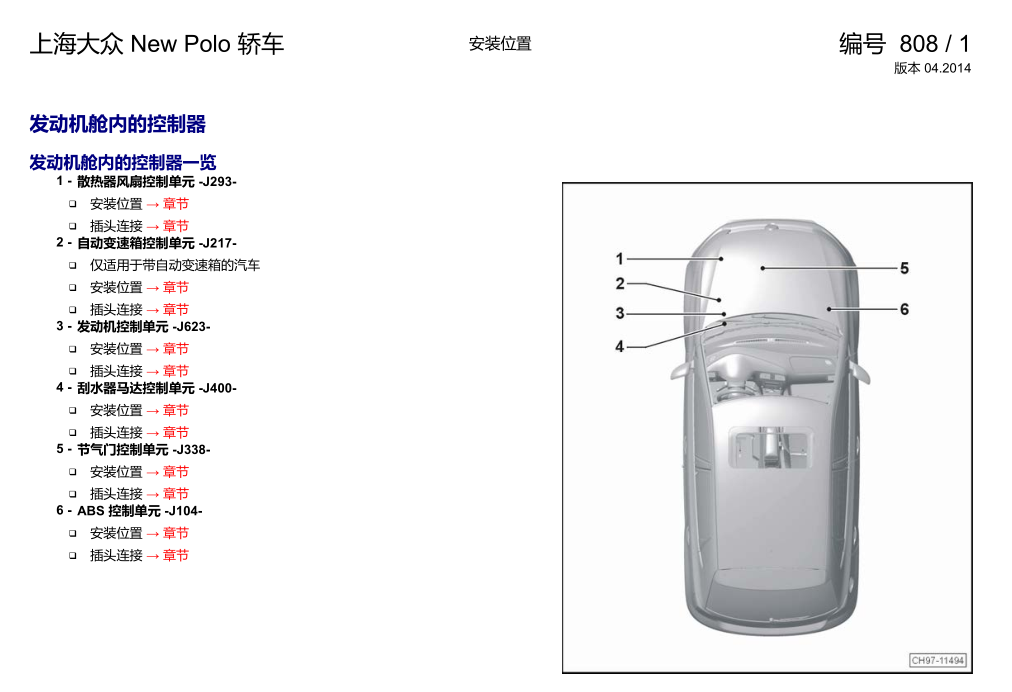 上海大众 New Polo 轿车

安装位置

编号 808 / 1
版本 04.2014

发动机舱内的控制器

发动机舱内的控制器一览

1 - 散热器风扇控制单元 -J293-
❑ 安装位置 → 章节
❑ 插头连接 → 章节
2 - 自动变速箱控制单元 -J217-
❑ 仅适用于带自动变速箱的汽车
❑ 安装位置 → 章节
❑ 插头连接 → 章节
3 - 发动机控制单元 -J623-
❑ 安装位置 → 章节
❑ 插头连接 → 章节
4 - 刮水器马达控制单元 -J400-
❑ 安装位置 → 章节
❑ 插头连接 → 章节
5 - 节气门控制单元 -J338-
❑ 安装位置 → 章节
❑ 插头连接 → 章节
6 - ABS 控制单元 -J104-
❑ 安装位置 → 章节
❑ 插头连接 → 章节

1
2
3
4
5
6
CH97-11494